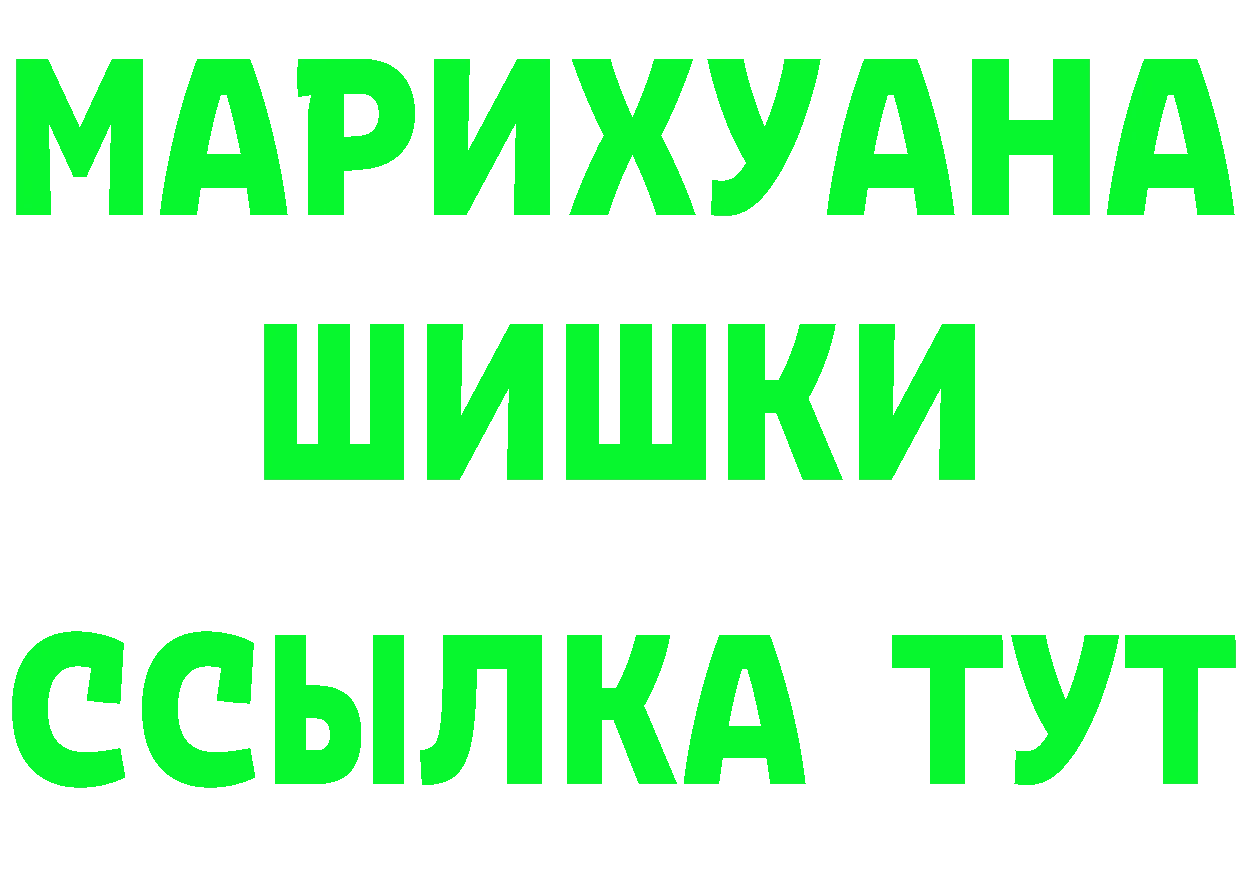 МАРИХУАНА
ШИШКИ
ССЫЛКА ТУТ